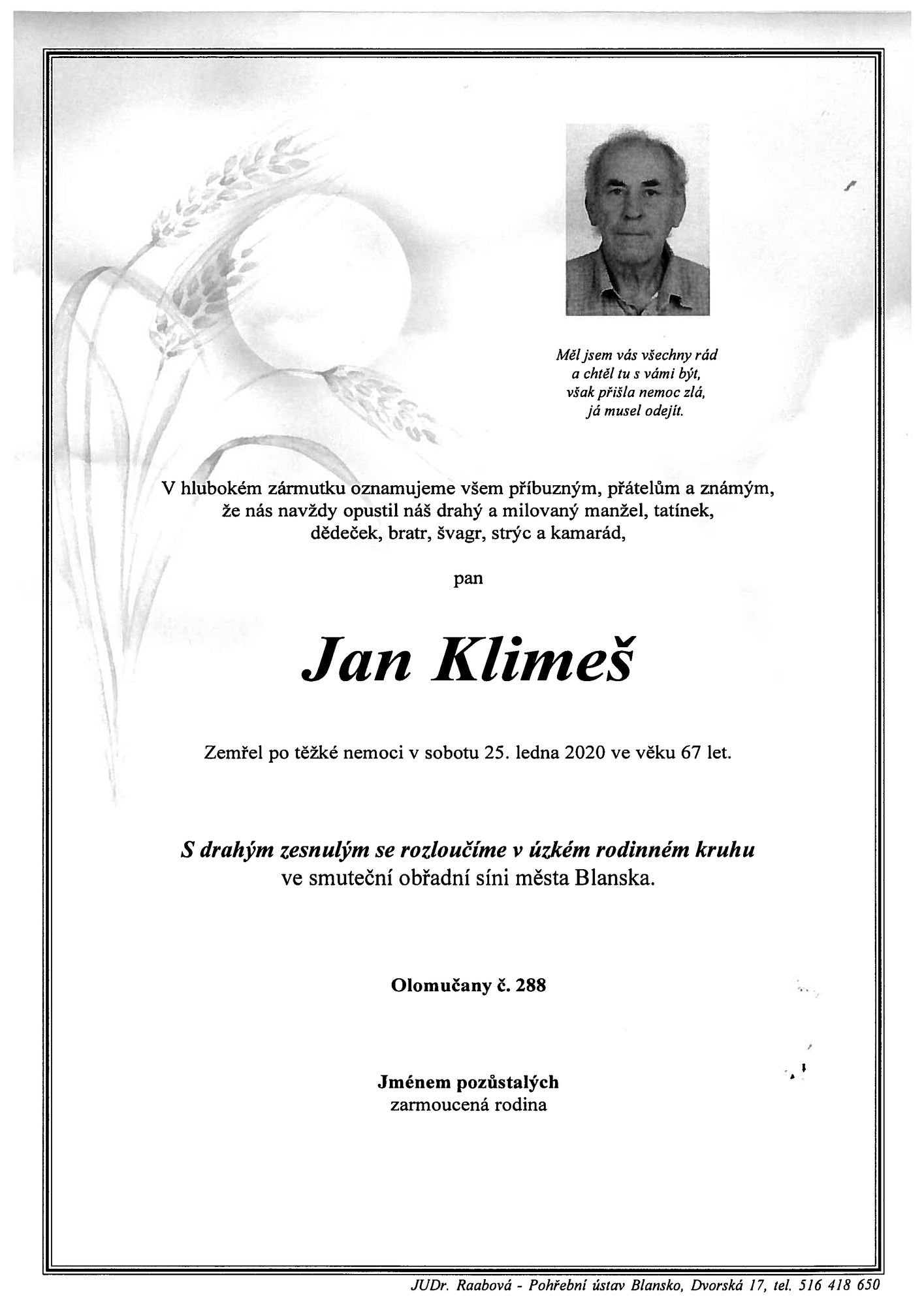 Měl jsem vás všechny rád
a chtěl tu s vámi být,
však přišla nemoc zlá,
já musel odejít.

V hlubokém zármutku oznamujeme všem příbuzným, přátelům a známým, že nás navždy opustil náš drahý a milovaný manžel, tatínek, dědeček, bratr, švagr, strýc a kamarád,

pan

Jan Klimeš

Zemřel po těžké nemoci v sobotu 25. ledna 2020 ve věku 67 let.

S drahým zesnulým se rozloučíme v úzkém rodinném kruhu
ve smuteční obřadní síni města Blanska.

Olomučany č. 288

Jménem pozůstalých
zarmoucená rodina

JUDr. Raabová - Pohřební ústav Blansko, Dvorská 17, tel. 516 418 650